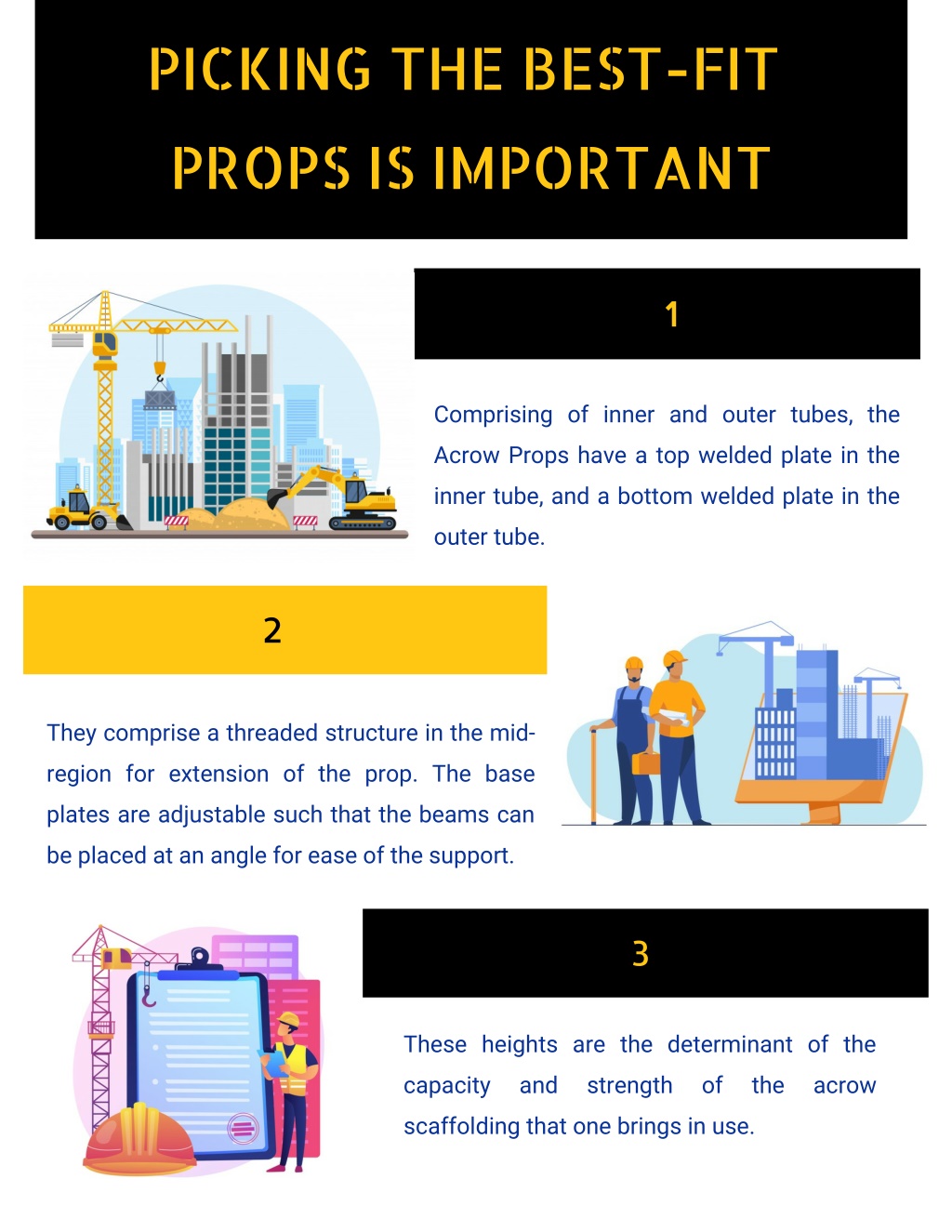 PICKING THE BEST-FIT PROPS IS IMPORTANT

1

Comprising of inner and outer tubes, the Acrow Props have a top welded plate in the inner tube, and a bottom welded plate in the outer tube.

2

They comprise a threaded structure in the mid-region for extension of the prop. The base plates are adjustable such that the beams can be placed at an angle for ease of the support.

3

These heights are the determinant of the capacity and strength of the acrow scaffolding that one brings in use.